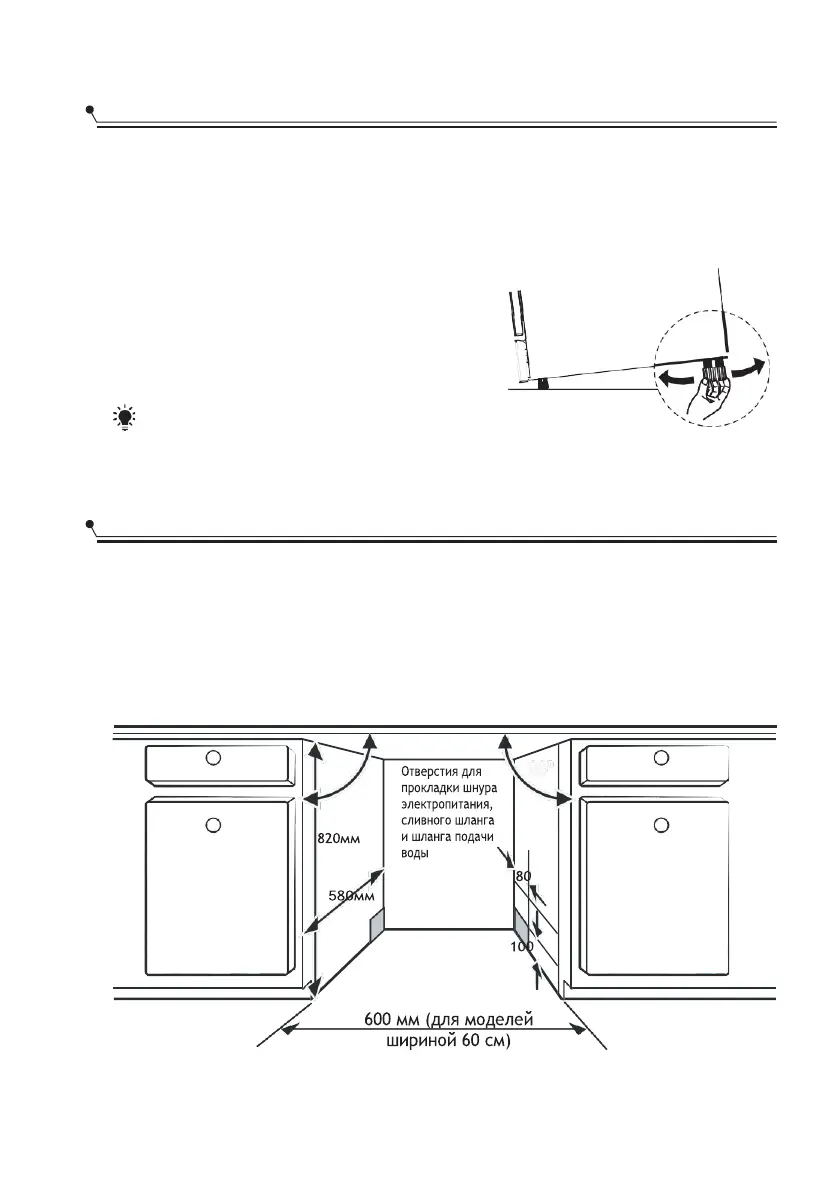 Отверстия для прокладки шнура электропитания, сливного шланга и шланга подачи воды

820мм

580мм

80

100

600 мм (для моделей шириной 60 см)